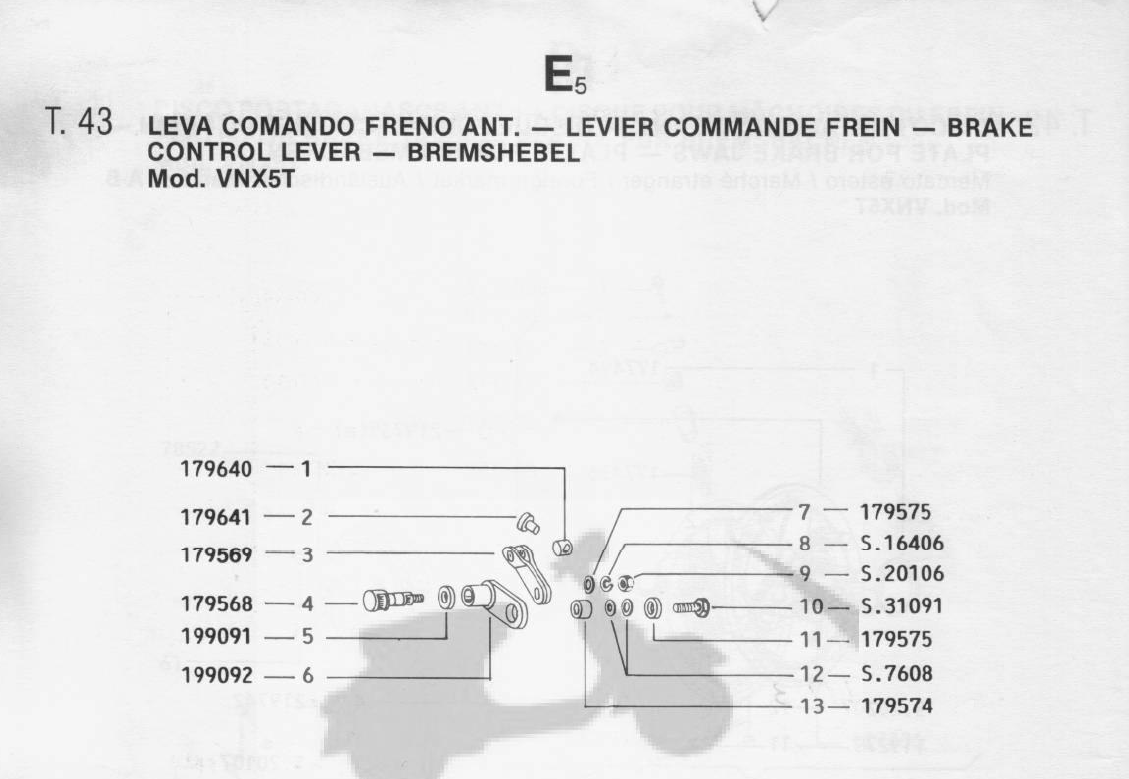 $E_5$

T. 43 LEVA COMANDO FRENO ANT. — LEVIER COMMANDE FREIN — BRAKE CONTROL LEVER — BREMSHEBEL
Mod. VNX5T

179640 — 1
179641 — 2
179569 — 3
179568 — 4
199091 — 5
199092 — 6

7 — 179575
8 — S.16406
9 — S.20106
10 — S.31091
11 — 179575
12 — S.7608
13 — 179574